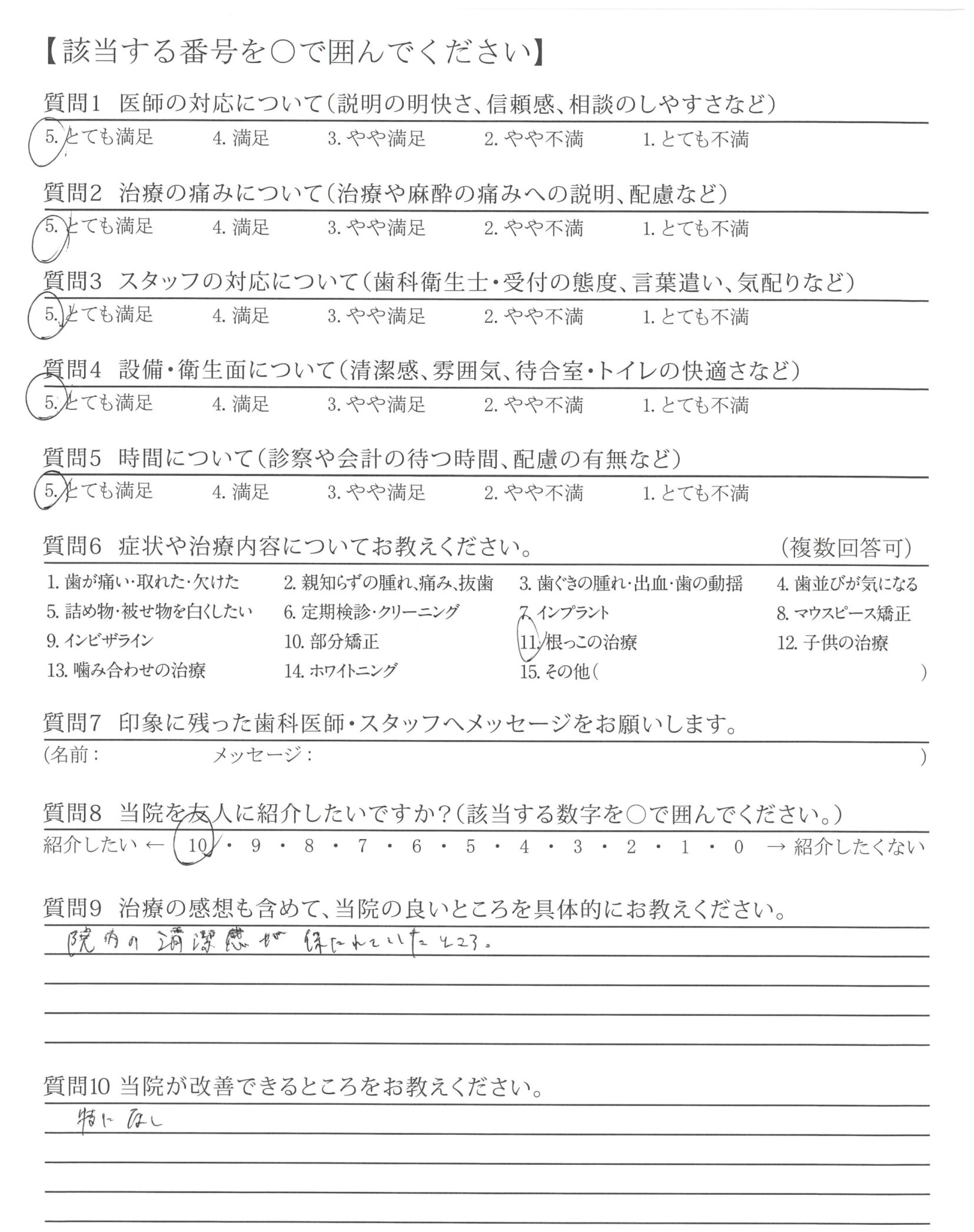 【該当する番号を○で囲んでください】

質問1　医師の対応について（説明の明快さ、信頼感、相談のしやすさなど）
5. とても満足　4. 満足　3. やや満足　2. やや不満　1. とても不満

質問2　治療の痛みについて（治療や麻酔の痛みへの説明、配慮など）
5. とても満足　4. 満足　3. やや満足　2. やや不満　1. とても不満

質問3　スタッフの対応について（歯科衛生士・受付の態度、言葉遣い、気配りなど）
5. とても満足　4. 満足　3. やや満足　2. やや不満　1. とても不満

質問4　設備・衛生面について（清潔感、雰囲気、待合室・トイレの快適さなど）
5. とても満足　4. 満足　3. やや満足　2. やや不満　1. とても不満

質問5　時間について（診察や会計の待つ時間、配慮の有無など）
5. とても満足　4. 満足　3. やや満足　2. やや不満　1. とても不満

質問6　症状や治療内容についてお教えください。（複数回答可）
1. 歯が痛い・取れた・欠けた　2. 親知らずの腫れ、痛み、抜歯　3. 歯ぐきの腫れ・出血・歯の動揺　4. 歯並びが気になる
5. 詰め物・被せ物を白くしたい　6. 定期検診・クリーニング　7. インプラント　8. マウスピース矯正
9. インビザライン　10. 部分矯正　11. 根っこの治療　12. 子供の治療
13. 噛み合わせの治療　14. ホワイトニング　15. その他（　）

質問7　印象に残った歯科医師・スタッフへメッセージをお願いします。
（名前：　メッセージ：　）

質問8　当院を友人に紹介したいですか？（該当する数字を○で囲んでください。）
紹介したい ← 10 ・ 9 ・ 8 ・ 7 ・ 6 ・ 5 ・ 4 ・ 3 ・ 2 ・ 1 ・ 0 → 紹介したくない

質問9　治療の感想も含めて、当院の良いところを具体的にお教えください。
院内の清潔感が保たれていたところ。

質問10 当院が改善できるところをお教えください。
特になし